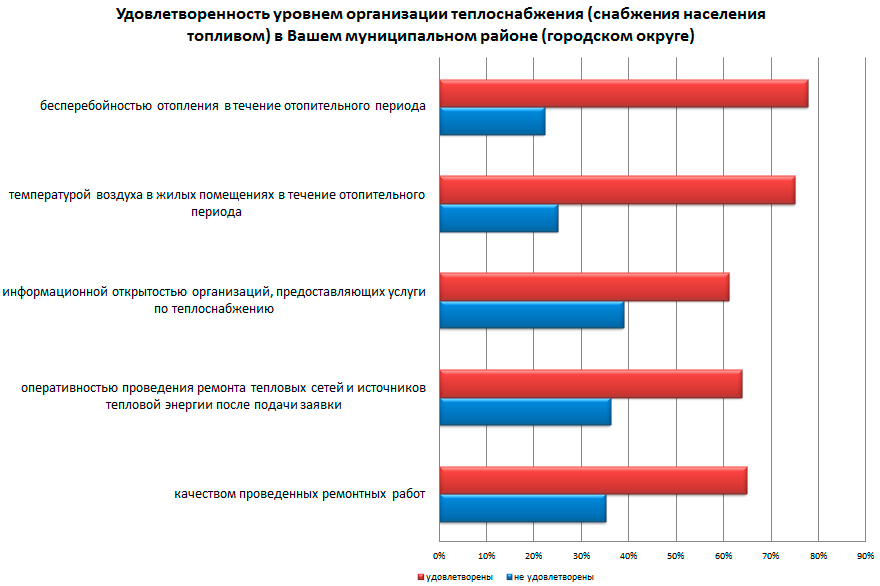 Удовлетворенность уровнем организации теплоснабжения (снабжения населения топливом) в Вашем муниципальном районе (городском округе)

бесперебойностью отопления в течение отопительного периода

температурой воздуха в жилых помещениях в течение отопительного периода

информационной открытостью организаций, предоставляющих услуги по теплоснабжению

оперативностью проведения ремонта тепловых сетей и источников тепловой энергии после подачи заявки

качеством проведенных ремонтных работ

0% 10% 20% 30% 40% 50% 60% 70% 80% 90%

удовлетворены
не удовлетворены